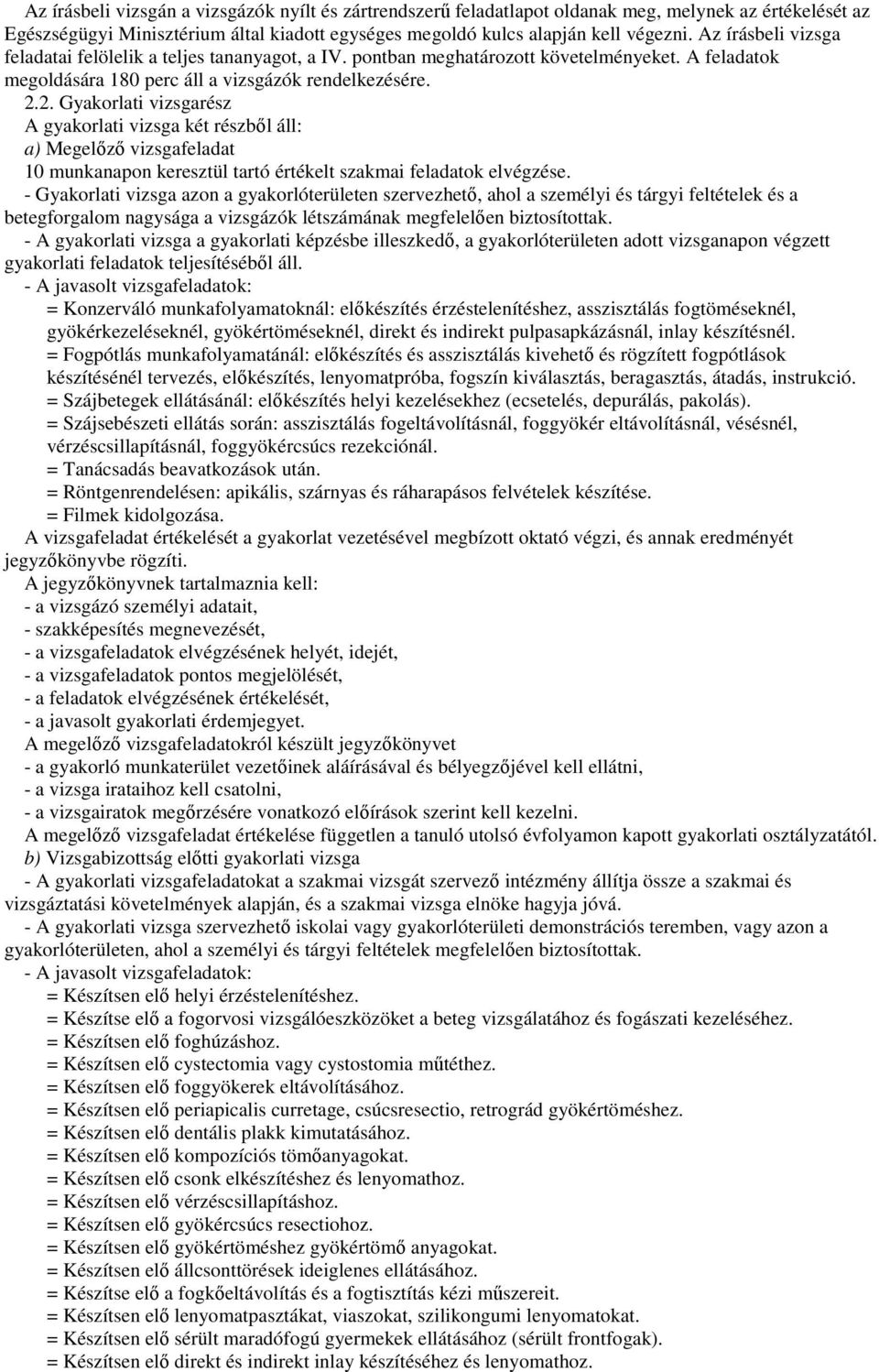 Az írásbeli vizsgán a vizsgázók nyílt és zártrendszerű feladatlapot oldanak meg, melynek az értékelését az Egészségügyi Minisztérium által kiadott egységes megoldó kulcs alapján kell végezni. Az írásbeli vizsga feladatai felölelik a teljes tananyagot, a IV. pontban meghatározott követelményeket. A feladatok megoldására 180 perc áll a vizsgázók rendelkezésére.

2.2. Gyakorlati vizsgarész

A gyakorlati vizsga két részből áll:

a) Megelőző vizsgafeladat

10 munkanapon keresztül tartó értékelt szakmai feladatok elvégzése.

- Gyakorlati vizsga azon a gyakorlóterületen szervezhető, ahol a személyi és tárgyi feltételek és a betegforgalom nagysága a vizsgázók létszámának megfelelően biztosítottak.

- A gyakorlati vizsga a gyakorlati képzésbe illeszkedő, a gyakorlóterületen adott vizsganapon végzett gyakorlati feladatok teljesítéséből áll.

- A javasolt vizsgafeladatok:

= Konzerváló munkafolyamatoknál: előkészítés érzéstelenítéshez, asszisztálás fogtöméseknél, gyökérkezeléseknél, gyökértöméseknél, direkt és indirekt pulpasapkázásnál, inlay készítésnél.

= Fogpótlás munkafolyamatánál: előkészítés és asszisztálás kivehető és rögzített fogpótlások készítésénél tervezés, előkészítés, lenyomatpróba, fogszín kiválasztás, beragasztás, átadás, instrukció.

= Szájbetegek ellátásánál: előkészítés helyi kezelésekhez (ecsetelés, depurálás, pakolás).

= Szájsebészeti ellátás során: asszisztálás fogeltávolításnál, foggyökér eltávolításnál, vésésnél, vérzéscsillapításnál, foggyökércsúcs rezekciónál.

= Tanácsadás beavatkozások után.

= Röntgenrendelésen: apikális, szárnyas és ráharapásos felvételek készítése.

= Filmek kidolgozása.

A vizsgafeladat értékelését a gyakorlat vezetésével megbízott oktató végzi, és annak eredményét jegyzőkönyvbe rögzíti.

A jegyzőkönyvnek tartalmaznia kell:

- a vizsgázó személyi adatait,
- szakképesítés megnevezését,
- a vizsgafeladatok elvégzésének helyét, idejét,
- a vizsgafeladatok pontos megjelölését,
- a feladatok elvégzésének értékelését,
- a javasolt gyakorlati érdemjegyet.

A megelőző vizsgafeladatokról készült jegyzőkönyvet

- a gyakorló munkaterület vezetőinek aláírásával és bélyegzőjével kell ellátni,
- a vizsga irataihoz kell csatolni,
- a vizsgairatok megőrzésére vonatkozó előírások szerint kell kezelni.

A megelőző vizsgafeladat értékelése független a tanuló utolsó évfolyamon kapott gyakorlati osztályzatától.

b) Vizsgabizottság előtti gyakorlati vizsga

- A gyakorlati vizsgafeladatokat a szakmai vizsgát szervező intézmény állítja össze a szakmai és vizsgáztatási követelmények alapján, és a szakmai vizsga elnöke hagyja jóvá.

- A gyakorlati vizsga szervezhető iskolai vagy gyakorlóterületi demonstrációs teremben, vagy azon a gyakorlóterületen, ahol a személyi és tárgyi feltételek megfelelően biztosítottak.

- A javasolt vizsgafeladatok:

= Készítsen elő helyi érzéstelenítéshez.
= Készítse elő a fogorvosi vizsgálóeszközöket a beteg vizsgálatához és fogászati kezeléséhez.
= Készítsen elő foghúzáshoz.
= Készítsen elő cystectomia vagy cystostomia műtéthez.
= Készítsen elő foggyökerek eltávolításához.
= Készítsen elő periapicalis curretage, csúcsresectio, retrográd gyökértöméshez.
= Készítsen elő dentális plakk kimutatásához.
= Készítsen elő kompozíciós tömőanyagokat.
= Készítsen elő csonk elkészítéshez és lenyomathoz.
= Készítsen elő vérzéscsillapításhoz.
= Készítsen elő gyökércsúcs resectiohoz.
= Készítsen elő gyökértöméshez gyökértömő anyagokat.
= Készítsen elő állcsonttörések ideiglenes ellátásához.
= Készítse elő a fogkőeltávolítás és a fogtisztítás kézi műszereit.
= Készítsen elő lenyomatpasztákat, viaszokat, szilikongumi lenyomatokat.
= Készítsen elő sérült maradófogú gyermekek ellátásához (sérült frontfogak).
= Készítsen elő direkt és indirekt inlay készítéséhez és lenyomathoz.